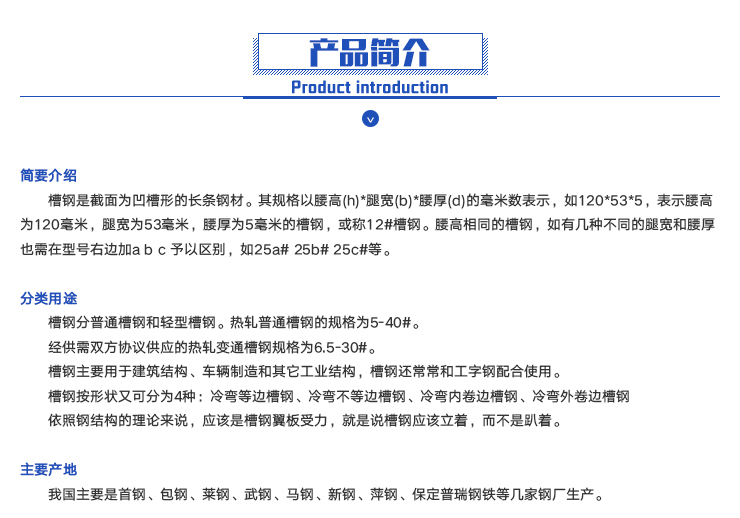 产品简介
Product introduction

简要介绍
槽钢是截面为凹槽形的长条钢材。其规格以腰高(h)*腿宽(b)*腰厚(d)的毫米数表示，如120*53*5，表示腰高为120毫米，腿宽为53毫米，腰厚为5毫米的槽钢，或称12#槽钢。腰高相同的槽钢，如有几种不同的腿宽和腰厚也需在型号右边加a b c 予以区别，如25a# 25b# 25c#等。

分类用途
槽钢分普通槽钢和轻型槽钢。热轧普通槽钢的规格为5-40#。
经供需双方协议供应的热轧变通槽钢规格为6.5-30#。
槽钢主要用于建筑结构、车辆制造和其它工业结构，槽钢还常常和工字钢配合使用。
槽钢按形状又可分为4种：冷弯等边槽钢、冷弯不等边槽钢、冷弯内卷边槽钢、冷弯外卷边槽钢
依照钢结构的理论来说，应该是槽钢翼板受力，就是说槽钢应该立着，而不是趴着。

主要产地
我国主要是首钢、包钢、莱钢、武钢、马钢、新钢、萍钢、保定普瑞钢铁等几家钢厂生产。